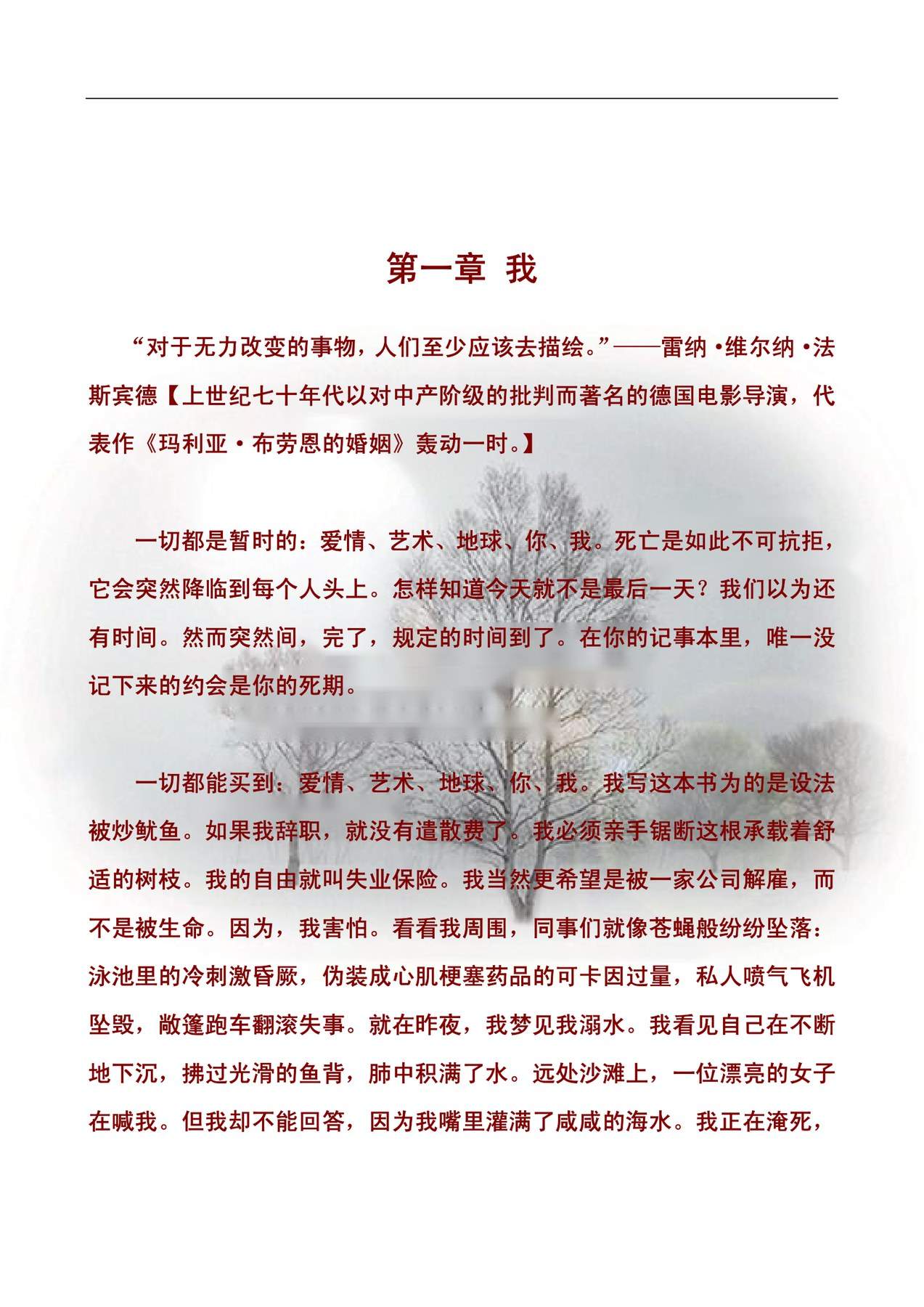 第一章 我

“对于无力改变的事物，人们至少应该去描绘。”——雷纳·维尔纳·法斯宾德【上世纪七十年代以对中产阶级的批判而著名的德国电影导演，代表作《玛利亚·布劳恩的婚姻》轰动一时。】

一切都是暂时的：爱情、艺术、地球、你、我。死亡是如此不可抗拒，它会突然降临到每个人头上。怎样知道今天就不是最后一天？我们以为还有时间。然而突然间，完了，规定的时间到了。在你的记事本里，唯一没记下来的约会是你的死期。

一切都能买到：爱情、艺术、地球、你、我。我写这本书为的是设法被炒鱿鱼。如果我辞职，就没有遣散费了。我必须亲手锯断这根承载着舒适的树枝。我的自由就叫失业保险。我当然更希望是被一家公司解雇，而不是被生命。因为，我害怕。看看我周围，同事们就像苍蝇般纷纷坠落：泳池里的冷刺激昏厥，伪装成心肌梗塞药品的可卡因过量，私人喷气飞机坠毁，敞篷跑车翻滚失事。就在昨夜，我梦见我溺水。我看见自己在不断地下沉，拂过光滑的鱼背，肺中积满了水。远处沙滩上，一位漂亮的女子在喊我。但我却不能回答，因为我嘴里灌满了咸咸的海水。我正在淹死，